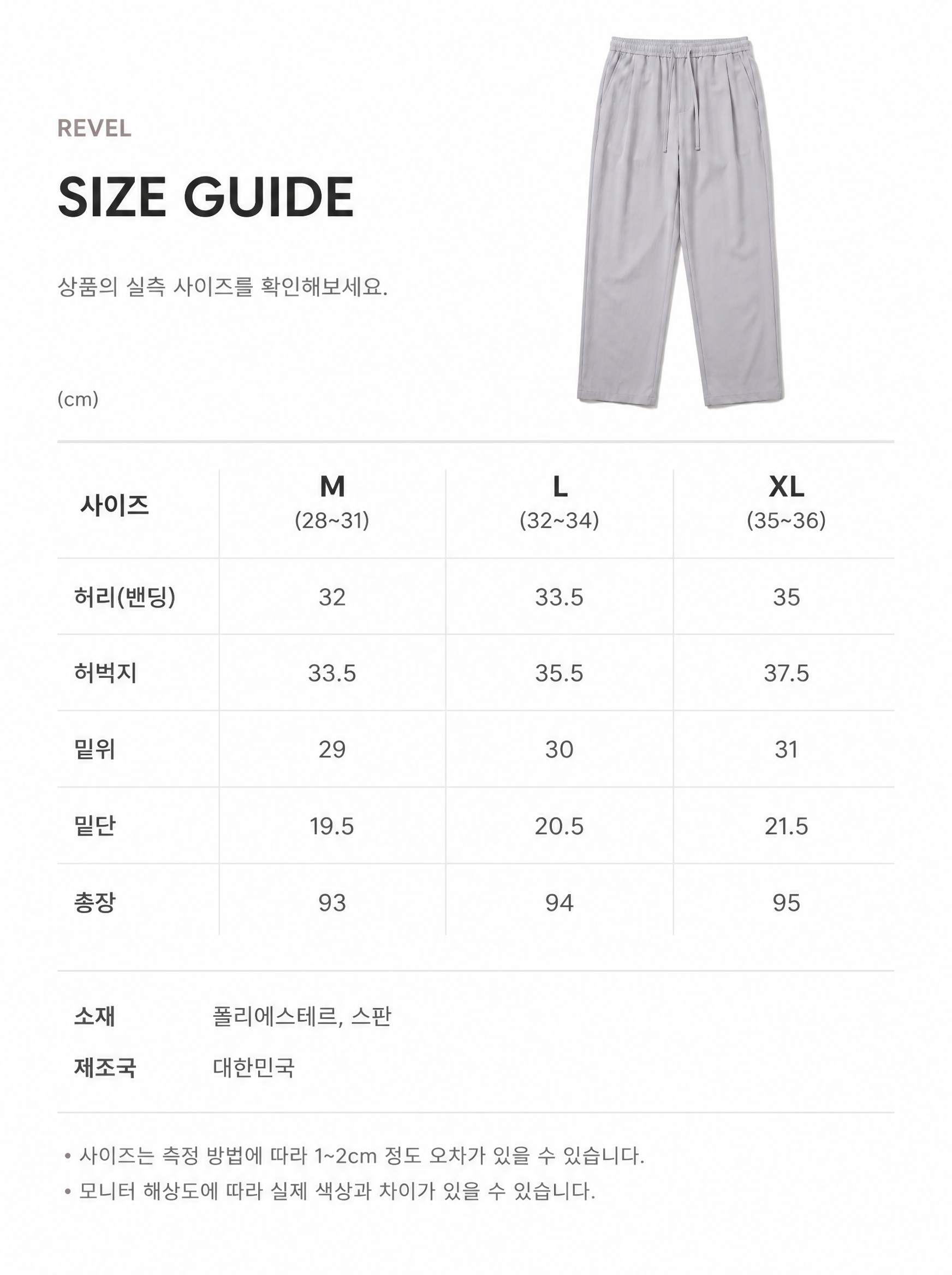 REVEL

SIZE GUIDE

상품의 실측 사이즈를 확인해보세요.

(cm)

| 사이즈 | M (28~31) | L (32~34) | XL (35~36) |
|---|---|---|---|
| 허리(밴딩) | 32 | 33.5 | 35 |
| 허벅지 | 33.5 | 35.5 | 37.5 |
| 밑위 | 29 | 30 | 31 |
| 밑단 | 19.5 | 20.5 | 21.5 |
| 총장 | 93 | 94 | 95 |

소재 폴리에스테르, 스판
제조국 대한민국

• 사이즈는 측정 방법에 따라 1~2cm 정도 오차가 있을 수 있습니다.
• 모니터 해상도에 따라 실제 색상과 차이가 있을 수 있습니다.